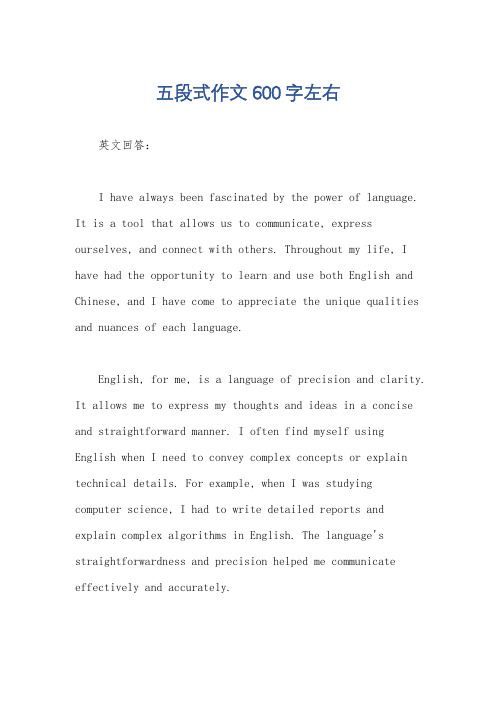 五段式作文600字左右

英文回答：

I have always been fascinated by the power of language. It is a tool that allows us to communicate, express ourselves, and connect with others. Throughout my life, I have had the opportunity to learn and use both English and Chinese, and I have come to appreciate the unique qualities and nuances of each language.

English, for me, is a language of precision and clarity. It allows me to express my thoughts and ideas in a concise and straightforward manner. I often find myself using English when I need to convey complex concepts or explain technical details. For example, when I was studying computer science, I had to write detailed reports and explain complex algorithms in English. The language's straightforwardness and precision helped me communicate effectively and accurately.